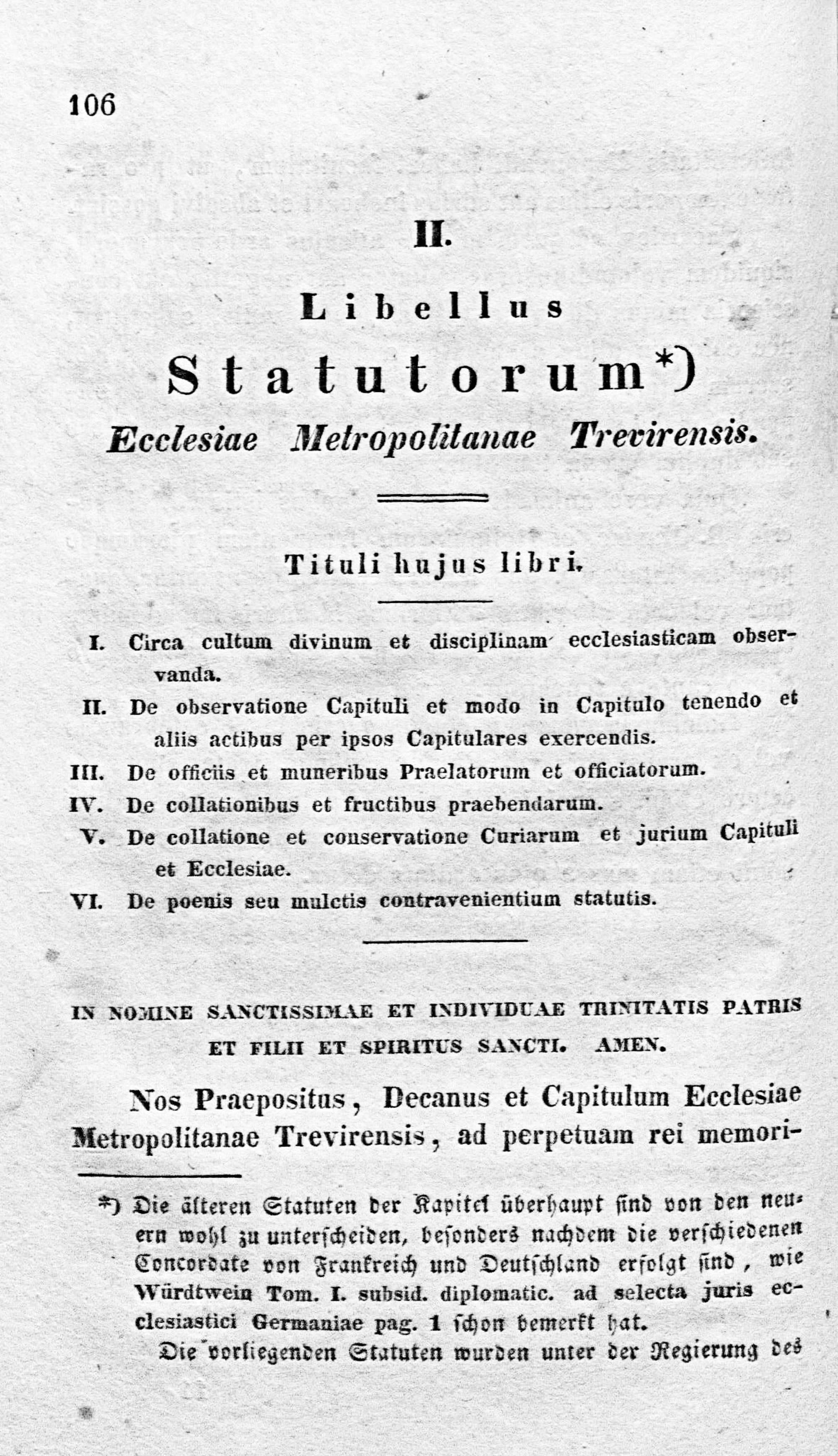 106

II.

Libellus

Statutorum*)

Ecclesiae Metropolitanae Trevirensis.

Tituli hujus libri.

I. Circa cultum divinum et disciplinam ecclesiasticam observanda.

II. De observatione Capituli et modo in Capitulo tenendo et aliis actibus per ipsos Capitulares exercendis.

III. De officiis et muneribus Praelatorum et officiatorum.

IV. De collationibus et fructibus praebendarum.

V. De collatione et conservatione Curiarum et jurium Capituli et Ecclesiae.

VI. De poenis seu mulctis contravenientium statutis.

IN NOMINE SANCTISSIMAE ET INDIVIDUAE TRINITATIS PATRIS ET FILII ET SPIRITUS SANCTI. AMEN.

Nos Praepositus, Decanus et Capitulum Ecclesiae Metropolitanae Trevirensis, ad perpetuam rei memori-

*) Die älteren Statuten der Kapitel überhaupt sind von den neuern wohl zu unterscheiden, besonders nachdem die verschiedenen Concordate von Frankreich und Deutschland erfolgt sind, wie Würdtwein Tom. I. subsid. diplomatic. ad selecta juris ecclesiastici Germaniae pag. 1 schon bemerkt hat.

Die vorliegenden Statuten wurden unter der Regierung des